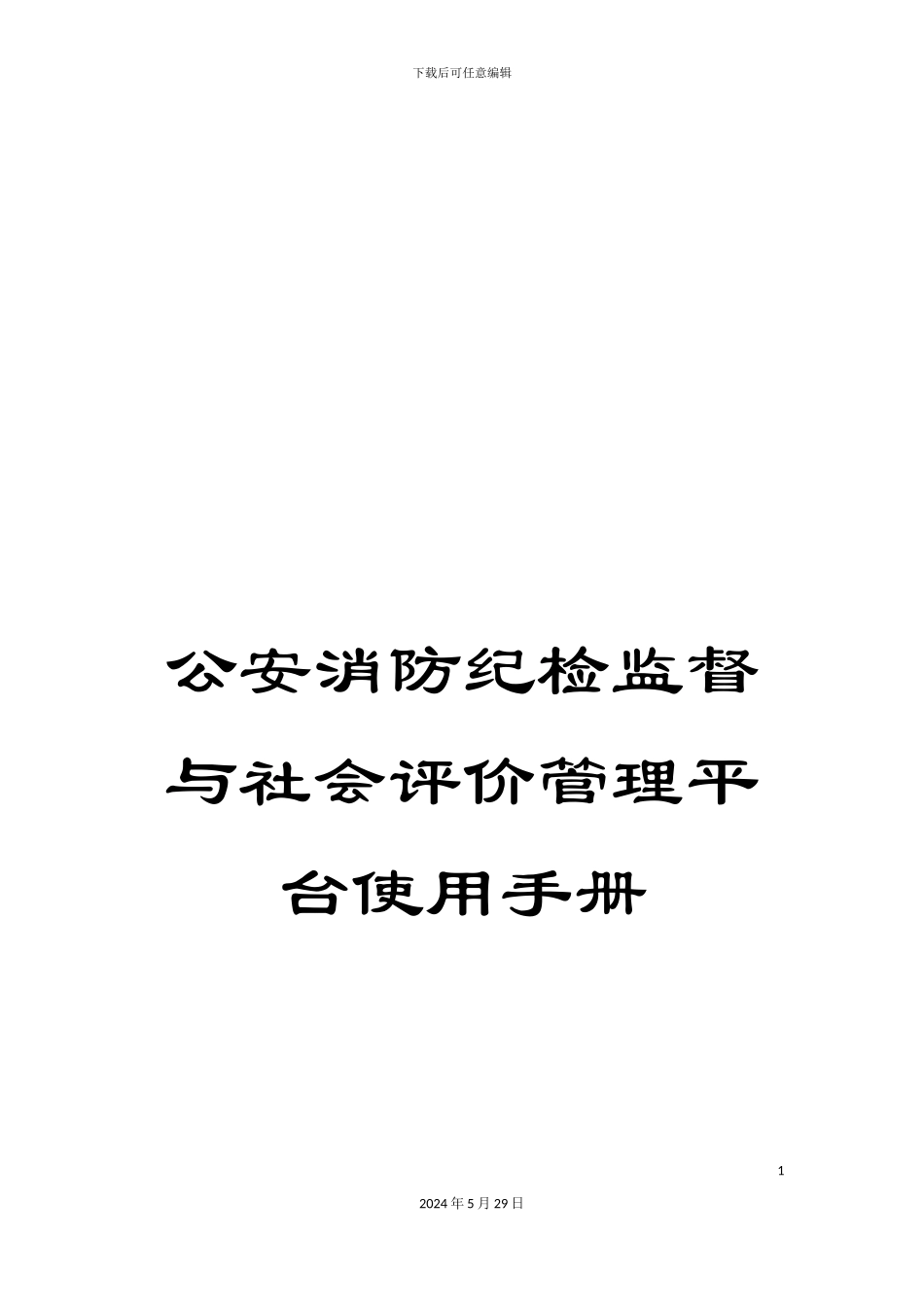 下载后可任意编辑

公安消防纪检监督与社会评价管理平台使用手册

1

2024年5月29日